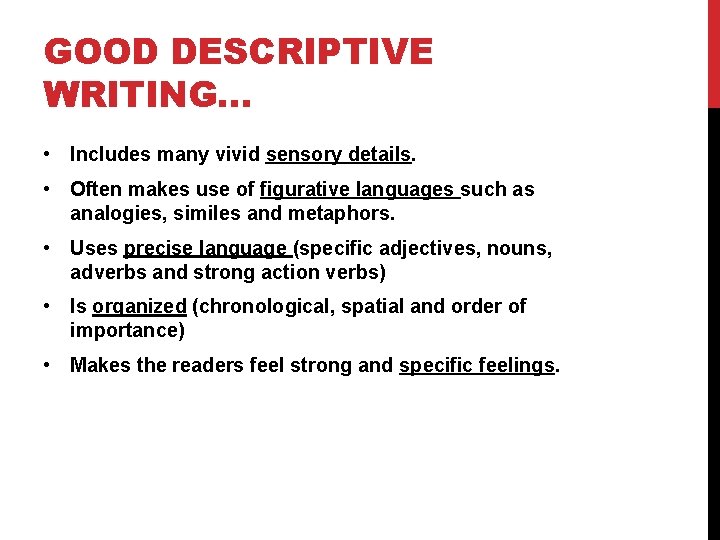 GOOD DESCRIPTIVE WRITING…

• Includes many vivid sensory details.

• Often makes use of figurative languages such as analogies, similes and metaphors.

• Uses precise language (specific adjectives, nouns, adverbs and strong action verbs)

• Is organized (chronological, spatial and order of importance)

• Makes the readers feel strong and specific feelings.